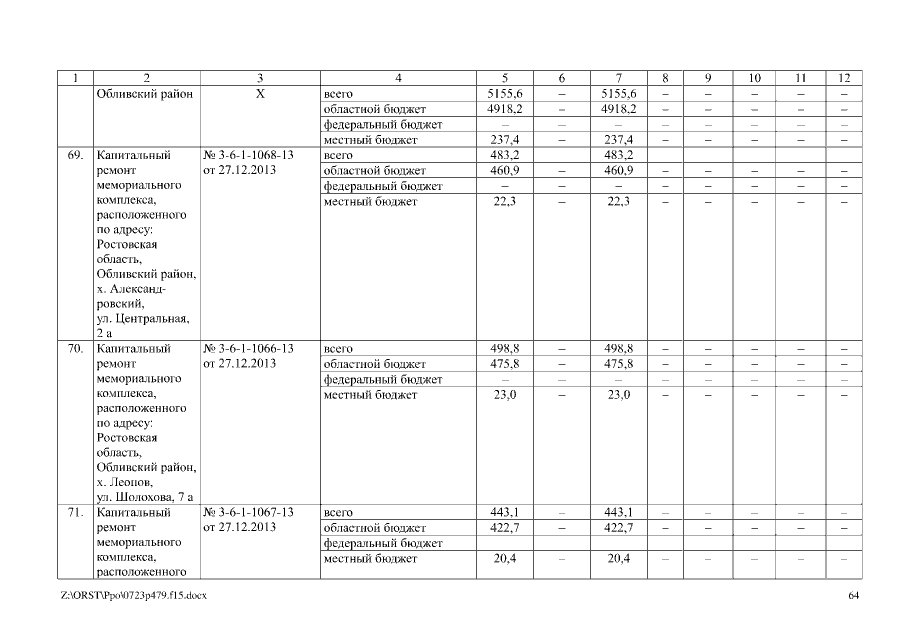 | 1 | 2 | 3 | 4 | 5 | 6 | 7 | 8 | 9 | 10 | 11 | 12 |
|---|---|---|---|---|---|---|---|---|---|---|---|
| | Обливский район | Х | всего | 5155,6 | – | 5155,6 | – | – | – | – | – |
| | | | областной бюджет | 4918,2 | – | 4918,2 | – | – | – | – | – |
| | | | федеральный бюджет | – | – | – | – | – | – | – | – |
| | | | местный бюджет | 237,4 | – | 237,4 | – | – | – | – | – |
| 69. | Капитальный ремонт мемориального комплекса, расположенного по адресу: Ростовская область, Обливский район, х. Александровский, ул. Центральная, 2 а | № 3-6-1-1068-13 от 27.12.2013 | всего | 483,2 | | 483,2 | | | | | |
| | | | областной бюджет | 460,9 | – | 460,9 | – | – | – | – | – |
| | | | федеральный бюджет | – | – | – | – | – | – | – | – |
| | | | местный бюджет | 22,3 | – | 22,3 | – | – | – | – | – |
| 70. | Капитальный ремонт мемориального комплекса, расположенного по адресу: Ростовская область, Обливский район, х. Леонов, ул. Шолохова, 7 а | № 3-6-1-1066-13 от 27.12.2013 | всего | 498,8 | – | 498,8 | – | – | – | – | – |
| | | | областной бюджет | 475,8 | – | 475,8 | – | – | – | – | – |
| | | | федеральный бюджет | – | – | – | – | – | – | – | – |
| | | | местный бюджет | 23,0 | – | 23,0 | – | – | – | – | – |
| 71. | Капитальный ремонт мемориального комплекса, расположенного | № 3-6-1-1067-13 от 27.12.2013 | всего | 443,1 | – | 443,1 | – | – | – | – | – |
| | | | областной бюджет | 422,7 | – | 422,7 | – | – | – | – | – |
| | | | федеральный бюджет | | | | | | | | |
| | | | местный бюджет | 20,4 | – | 20,4 | – | – | – | – | – |

Z:\ORST\Ppo\0723p479.f15.docx

64